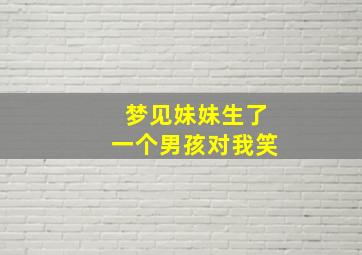 梦见妹妹生了
一个男孩对我笑